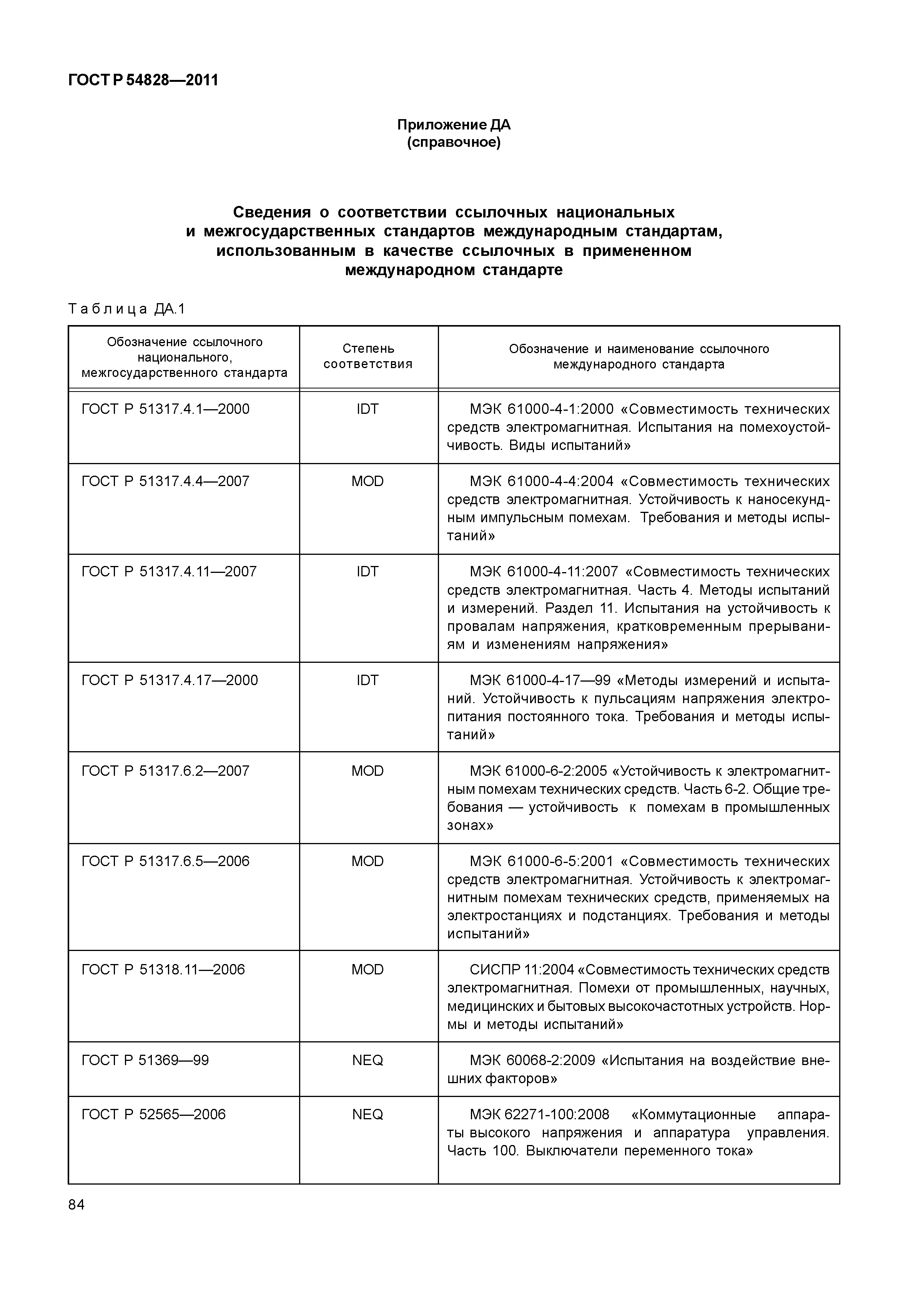 ГОСТ Р 54828—2011

Приложение ДА
(справочное)

Сведения о соответствии ссылочных национальных и межгосударственных стандартов международным стандартам, использованным в качестве ссылочных в примененном международном стандарте

Таблица ДА.1

| Обозначение ссылочного национального, межгосударственного стандарта | Степень соответствия | Обозначение и наименование ссылочного международного стандарта |
|---|---|---|
| ГОСТ Р 51317.4.1—2000 | IDT | МЭК 61000-4-1:2000 «Совместимость технических средств электромагнитная. Испытания на помехоустойчивость. Виды испытаний» |
| ГОСТ Р 51317.4.4—2007 | MOD | МЭК 61000-4-4:2004 «Совместимость технических средств электромагнитная. Устойчивость к наносекундным импульсным помехам. Требования и методы испытаний» |
| ГОСТ Р 51317.4.11—2007 | IDT | МЭК 61000-4-11:2007 «Совместимость технических средств электромагнитная. Часть 4. Методы испытаний и измерений. Раздел 11. Испытания на устойчивость к провалам напряжения, кратковременным прерываниям и изменениям напряжения» |
| ГОСТ Р 51317.4.17—2000 | IDT | МЭК 61000-4-17—99 «Методы измерений и испытаний. Устойчивость к пульсациям напряжения электропитания постоянного тока. Требования и методы испытаний» |
| ГОСТ Р 51317.6.2—2007 | MOD | МЭК 61000-6-2:2005 «Устойчивость к электромагнитным помехам технических средств. Часть 6-2. Общие требования — устойчивость к помехам в промышленных зонах» |
| ГОСТ Р 51317.6.5—2006 | MOD | МЭК 61000-6-5:2001 «Совместимость технических средств электромагнитная. Устойчивость к электромагнитным помехам технических средств, применяемых на электростанциях и подстанциях. Требования и методы испытаний» |
| ГОСТ Р 51318.11—2006 | MOD | СИСПР 11:2004 «Совместимость технических средств электромагнитная. Помехи от промышленных, научных, медицинских и бытовых высокочастотных устройств. Нормы и методы испытаний» |
| ГОСТ Р 51369—99 | NEQ | МЭК 60068-2:2009 «Испытания на воздействие внешних факторов» |
| ГОСТ Р 52565—2006 | NEQ | МЭК 62271-100:2008 «Коммутационные аппараты высокого напряжения и аппаратура управления. Часть 100. Выключатели переменного тока» |

84